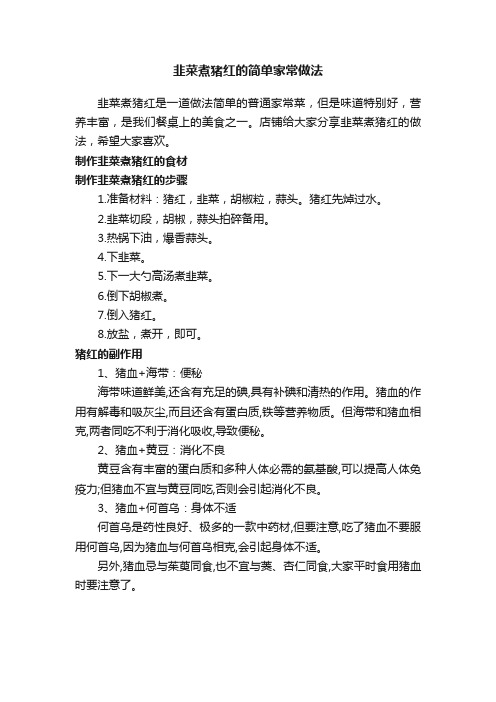 韭菜煮猪红的简单家常做法

韭菜煮猪红是一道做法简单的普通家常菜，但是味道特别好，营养丰富，是我们餐桌上的美食之一。店铺给大家分享韭菜煮猪红的做法，希望大家喜欢。

制作韭菜煮猪红的食材

制作韭菜煮猪红的步骤

1.准备材料：猪红，韭菜，胡椒粒，蒜头。猪红先焯过水。

2.韭菜切段，胡椒，蒜头拍碎备用。

3.热锅下油，爆香蒜头。

4.下韭菜。

5.下一大勺高汤煮韭菜。

6.倒下胡椒煮。

7.倒入猪红。

8.放盐，煮开，即可。

猪红的副作用

1、猪血+海带：便秘

海带味道鲜美,还含有充足的碘,具有补碘和清热的作用。猪血的作用有解毒和吸灰尘,而且还含有蛋白质,铁等营养物质。但海带和猪血相克,两者同吃不利于消化吸收,导致便秘。

2、猪血+黄豆：消化不良

黄豆含有丰富的蛋白质和多种人体必需的氨基酸,可以提高人体免疫力;但猪血不宜与黄豆同吃,否则会引起消化不良。

3、猪血+何首乌：身体不适

何首乌是药性良好、极多的一款中药材,但要注意,吃了猪血不要服用何首乌,因为猪血与何首乌相克,会引起身体不适。

另外,猪血忌与茱萸同食,也不宜与粪、杏仁同食,大家平时食用猪血时要注意了。